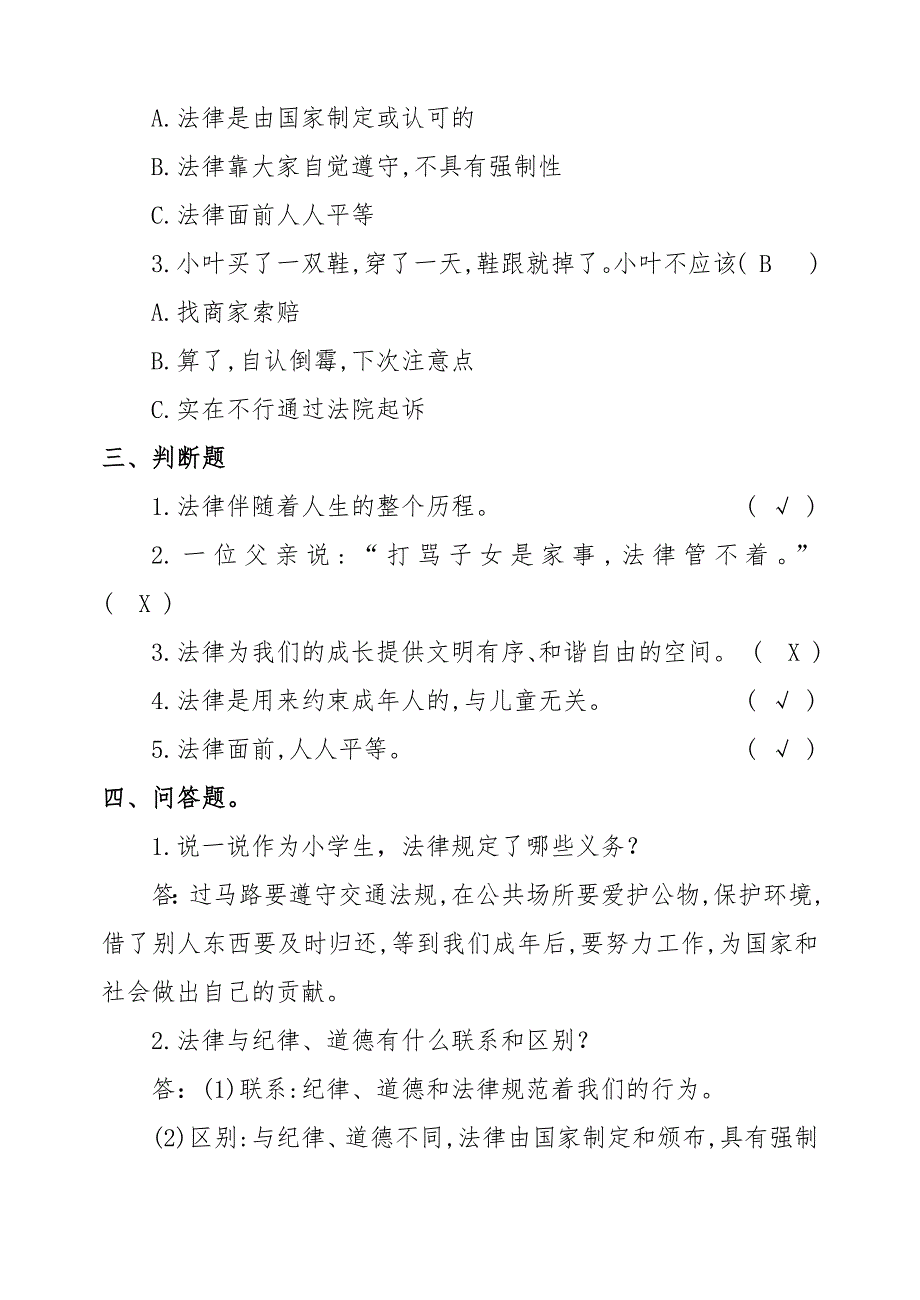 A.法律是由国家制定或认可的

B.法律靠大家自觉遵守,不具有强制性

C.法律面前人人平等

3.小叶买了一双鞋,穿了一天,鞋跟就掉了。小叶不应该( B )

A.找商家索赔

B.算了,自认倒霉,下次注意点

C.实在不行通过法院起诉

三、判断题

1.法律伴随着人生的整个历程。 ( √ )

2.一位父亲说:“打骂子女是家事,法律管不着。” ( X )

3.法律为我们的成长提供文明有序、和谐自由的空间。 ( X )

4.法律是用来约束成年人的,与儿童无关。 ( √ )

5.法律面前,人人平等。 ( √ )

四、问答题。

1.说一说作为小学生,法律规定了哪些义务?

答:过马路要遵守交通法规,在公共场所要爱护公物,保护环境,借了别人东西要及时归还,等到我们成年后,要努力工作,为国家和社会做出自己的贡献。

2.法律与纪律、道德有什么联系和区别?

答:(1)联系:纪律、道德和法律规范着我们的行为。

(2)区别:与纪律、道德不同,法律由国家制定和颁布,具有强制